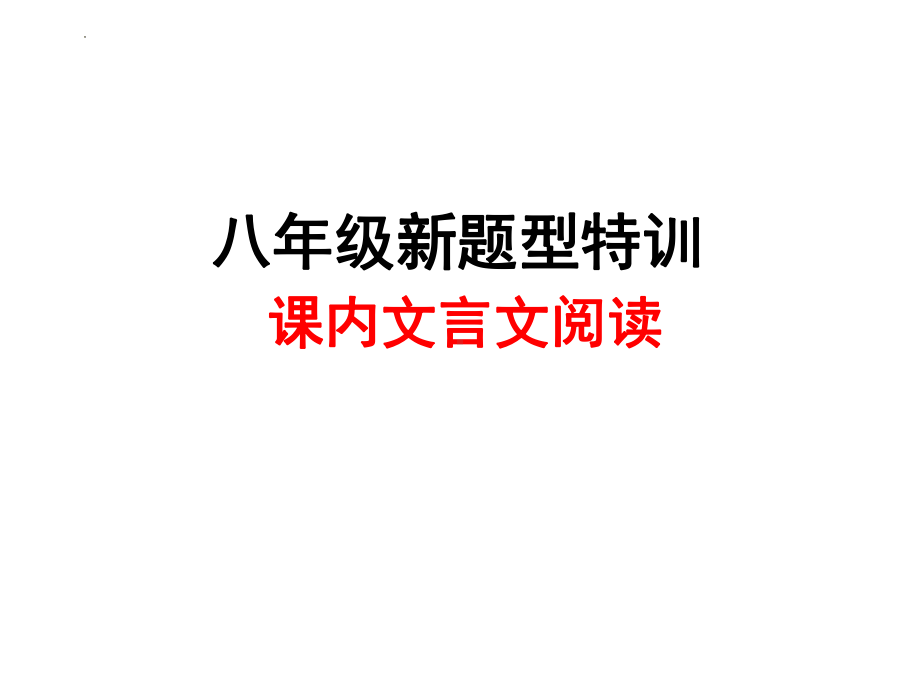 八年级新题型特训
课内文言文阅读